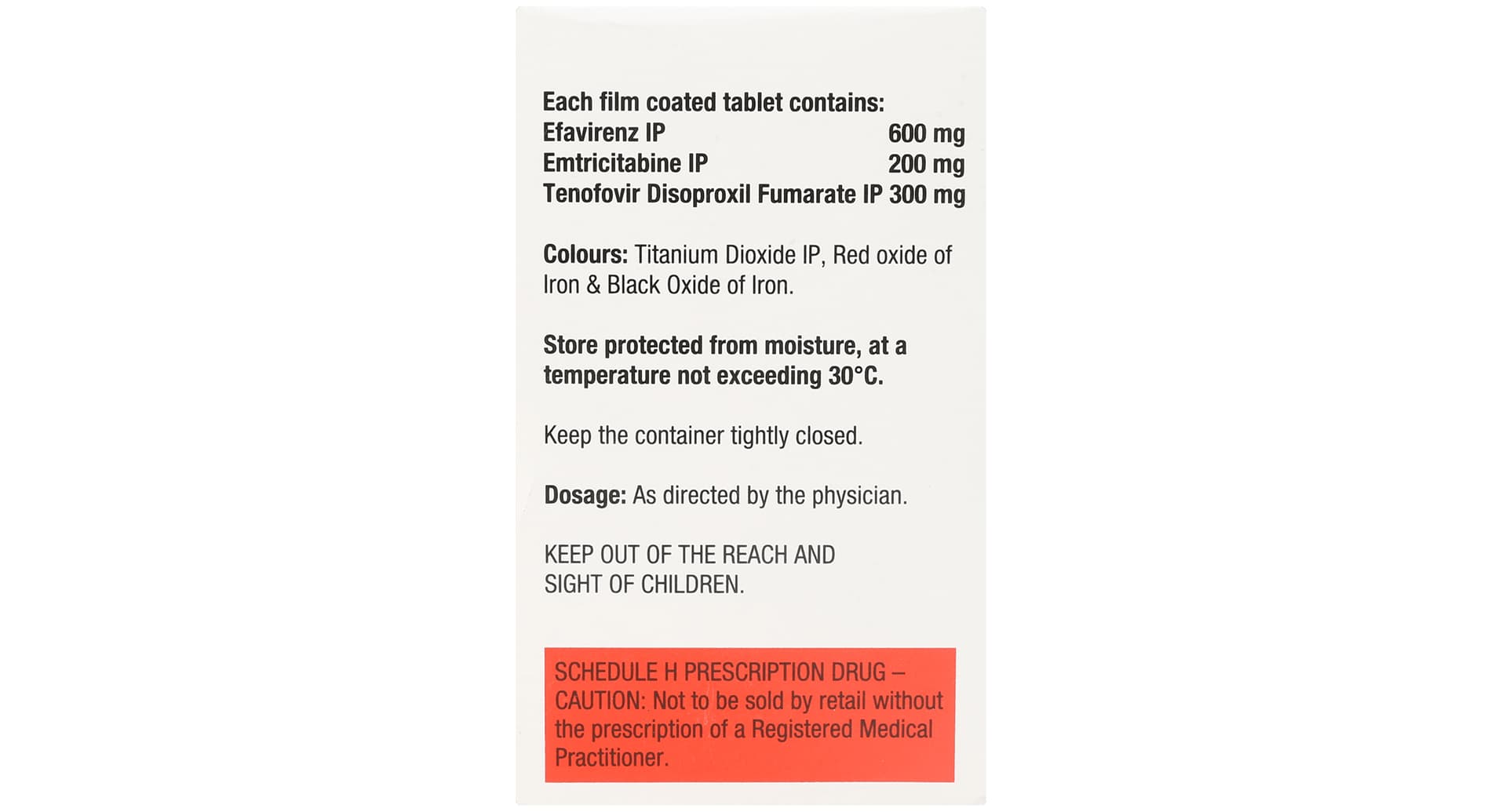 Each film coated tablet contains:
Efavirenz IP 600 mg
Emtricitabine IP 200 mg
Tenofovir Disoproxil Fumarate IP 300 mg

Colours: Titanium Dioxide IP, Red oxide of Iron & Black Oxide of Iron.

Store protected from moisture, at a temperature not exceeding 30°C.

Keep the container tightly closed.

Dosage: As directed by the physician.

KEEP OUT OF THE REACH AND SIGHT OF CHILDREN.

SCHEDULE H PRESCRIPTION DRUG – CAUTION: Not to be sold by retail without the prescription of a Registered Medical Practitioner.